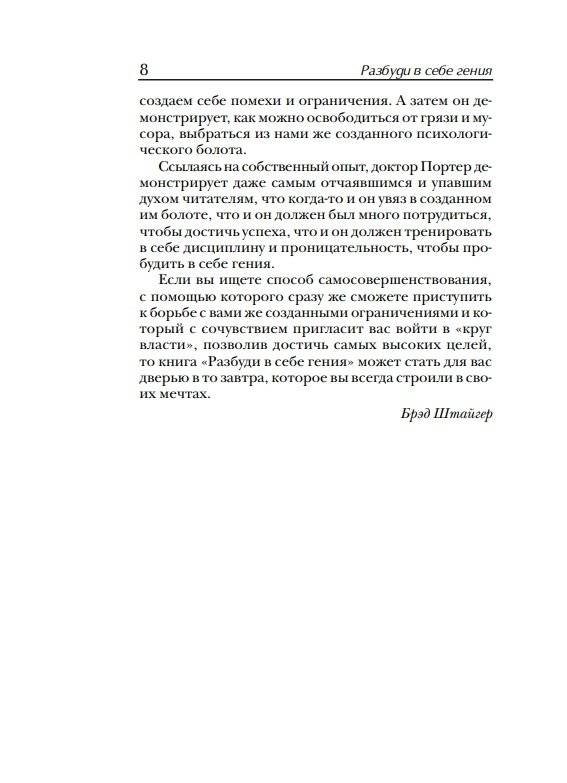 8 Разбуди в себе гения

создаем себе помехи и ограничения. А затем он демонстрирует, как можно освободиться от грязи и мусора, выбраться из нами же созданного психологического болота.

Ссылаясь на собственный опыт, доктор Портер демонстрирует даже самым отчаявшимся и упавшим духом читателям, что когда-то и он увяз в созданном им болоте, что и он должен был много потрудиться, чтобы достичь успеха, что и он должен тренировать в себе дисциплину и проницательность, чтобы пробудить в себе гения.

Если вы ищете способ самосовершенствования, с помощью которого сразу же сможете приступить к борьбе с вами же созданными ограничениями и который с сочувствием пригласит вас войти в «круг власти», позволив достичь самых высоких целей, то книга «Разбуди в себе гения» может стать для вас дверью в то завтра, которое вы всегда строили в своих мечтах.

Брэд Штайгер